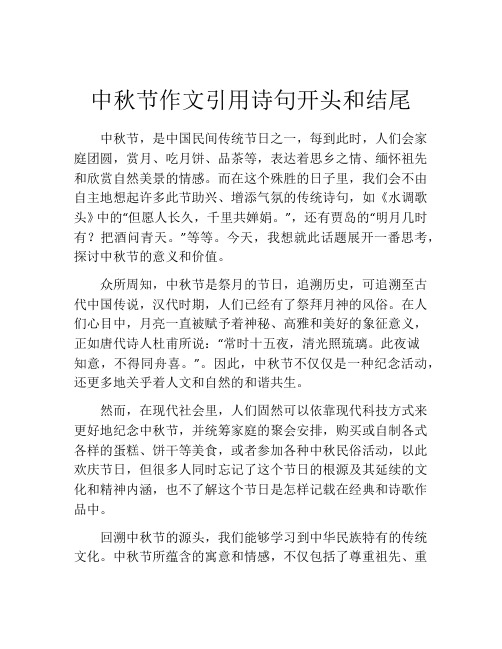 中秋节作文引用诗句开头和结尾

中秋节，是中国民间传统节日之一，每到此时，人们会家庭团圆，赏月、吃月饼、品茶等，表达着思乡之情、缅怀祖先和欣赏自然美景的情感。而在这个殊胜的日子里，我们会不由自主地想起许多此节助兴、增添气氛的传统诗句，如《水调歌头》中的“但愿人长久，千里共婵娟。”，还有贾岛的“明月几时有？把酒问青天。”等等。今天，我想就此话题展开一番思考，探讨中秋节的意义和价值。

众所周知，中秋节是祭月的节日，追溯历史，可追溯至古代中国传说，汉代时期，人们已经有了祭拜月神的风俗。在人们心目中，月亮一直被赋予着神秘、高雅和美好的象征意义，正如唐代诗人杜甫所说：“常时十五夜，清光照琉璃。此夜诚知意，不得同舟喜。”。因此，中秋节不仅仅是一种纪念活动，还更多地关乎着人文和自然的和谐共生。

然而，在现代社会里，人们固然可以依靠现代科技方式来更好地纪念中秋节，并统筹家庭的聚会安排，购买或自制各式各样的蛋糕、饼干等美食，或者参加各种中秋民俗活动，以此欢庆节日，但很多人同时忘记了这个节日的根源及其延续的文化和精神内涵，也不了解这个节日是怎样记载在经典和诗歌作品中。

回溯中秋节的源头，我们能够学习到中华民族特有的传统文化。中秋节所蕴含的寓意和情感，不仅包括了尊重祖先、重